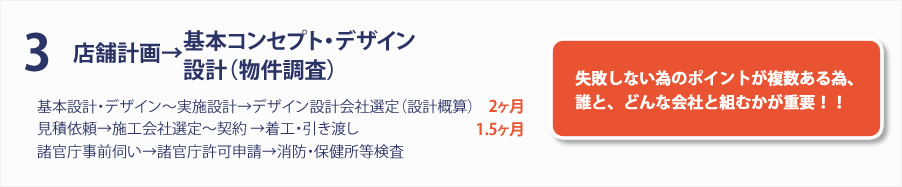 3 店舗計画→基本コンセプト・デザイン設計（物件調査）

基本設計・デザイン～実施設計→デザイン設計会社選定（設計概算） 2ヶ月
見積依頼→施工会社選定～契約 →着工・引き渡し 1.5ヶ月
諸官庁事前伺い→諸官庁許可申請→消防・保健所等検査

失敗しない為のポイントが複数ある為、誰と、どんな会社と組むかが重要！！